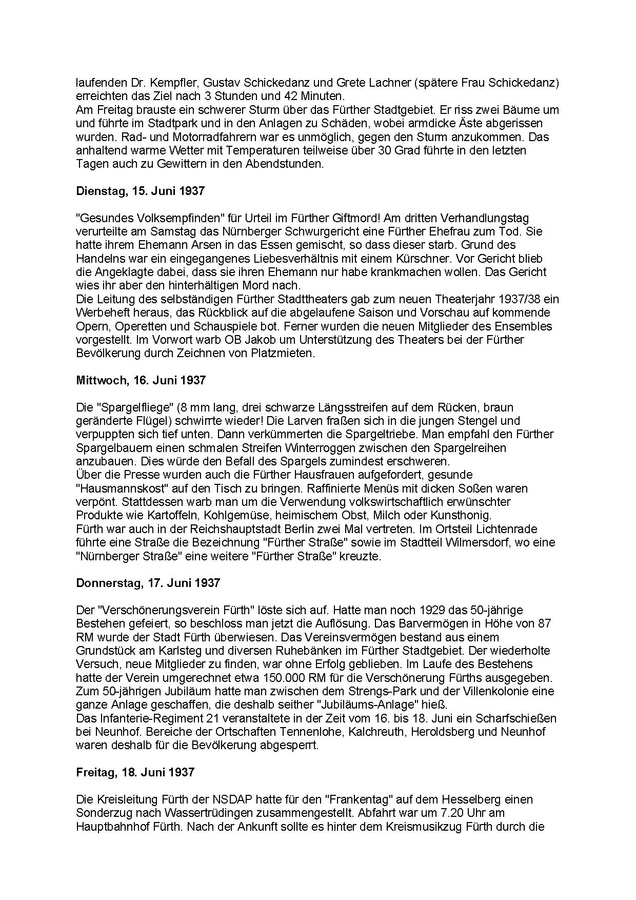 laufenden Dr. Kempfler, Gustav Schickedanz und Grete Lachner (spätere Frau Schickedanz) erreichten das Ziel nach 3 Stunden und 42 Minuten.
Am Freitag brauste ein schwerer Sturm über das Fürther Stadtgebiet. Er riss zwei Bäume um und führte im Stadtpark und in den Anlagen zu Schäden, wobei armdicke Äste abgerissen wurden. Rad- und Motorradfahrern war es unmöglich, gegen den Sturm anzukommen. Das anhaltend warme Wetter mit Temperaturen teilweise über 30 Grad führte in den letzten Tagen auch zu Gewittern in den Abendstunden.

Dienstag, 15. Juni 1937

"Gesundes Volksempfinden" für Urteil im Fürther Giftmord! Am dritten Verhandlungstag verurteilte am Samstag das Nürnberger Schwurgericht eine Fürther Ehefrau zum Tod. Sie hatte ihrem Ehemann Arsen in das Essen gemischt, so dass dieser starb. Grund des Handelns war ein eingegangenes Liebesverhältnis mit einem Kürschner. Vor Gericht blieb die Angeklagte dabei, dass sie ihren Ehemann nur habe krankmachen wollen. Das Gericht wies ihr aber den hinterhältigen Mord nach.
Die Leitung des selbständigen Fürther Stadttheaters gab zum neuen Theaterjahr 1937/38 ein Werbeheft heraus, das Rückblick auf die abgelaufene Saison und Vorschau auf kommende Opern, Operetten und Schauspiele bot. Ferner wurden die neuen Mitglieder des Ensembles vorgestellt. Im Vorwort warb OB Jakob um Unterstützung des Theaters bei der Fürther Bevölkerung durch Zeichnen von Platzmieten.

Mittwoch, 16. Juni 1937

Die "Spargelfliege" (8 mm lang, drei schwarze Längsstreifen auf dem Rücken, braun geränderte Flügel) schwirrte wieder! Die Larven fraßen sich in die jungen Stengel und verpuppten sich tief unten. Dann verkümmerten die Spargeltriebe. Man empfahl den Fürther Spargelbauern einen schmalen Streifen Winterroggen zwischen den Spargelreihen anzubauen. Dies würde den Befall des Spargels zumindest erschweren.
Über die Presse wurden auch die Fürther Hausfrauen aufgefordert, gesunde "Hausmannskost" auf den Tisch zu bringen. Raffinierte Menüs mit dicken Soßen waren verpönt. Stattdessen warb man um die Verwendung volkswirtschaftlich erwünschter Produkte wie Kartoffeln, Kohlgemüse, heimischem Obst, Milch oder Kunsthonig.
Fürth war auch in der Reichshauptstadt Berlin zwei Mal vertreten. Im Ortsteil Lichtenrade führte eine Straße die Bezeichnung "Fürther Straße" sowie im Stadtteil Wilmersdorf, wo eine "Nürnberger Straße" eine weitere "Fürther Straße" kreuzte.

Donnerstag, 17. Juni 1937

Der "Verschönerungsverein Fürth" löste sich auf. Hatte man noch 1929 das 50-jährige Bestehen gefeiert, so beschloss man jetzt die Auflösung. Das Barvermögen in Höhe von 87 RM wurde der Stadt Fürth überwiesen. Das Vereinsvermögen bestand aus einem Grundstück am Karlsteg und diversen Ruhebänken im Fürther Stadtgebiet. Der wiederholte Versuch, neue Mitglieder zu finden, war ohne Erfolg geblieben. Im Laufe des Bestehens hatte der Verein umgerechnet etwa 150.000 RM für die Verschönerung Fürths ausgegeben. Zum 50-jährigen Jubiläum hatte man zwischen dem Strengs-Park und der Villenkolonie eine ganze Anlage geschaffen, die deshalb seither "Jubiläums-Anlage" hieß.
Das Infanterie-Regiment 21 veranstaltete in der Zeit vom 16. bis 18. Juni ein Scharfschießen bei Neunhof. Bereiche der Ortschaften Tennenlohe, Kalchreuth, Heroldsberg und Neunhof waren deshalb für die Bevölkerung abgesperrt.

Freitag, 18. Juni 1937

Die Kreisleitung Fürth der NSDAP hatte für den "Frankentag" auf dem Hesselberg einen Sonderzug nach Wassertrüdingen zusammengestellt. Abfahrt war um 7.20 Uhr am Hauptbahnhof Fürth. Nach der Ankunft sollte es hinter dem Kreismusikzug Fürth durch die